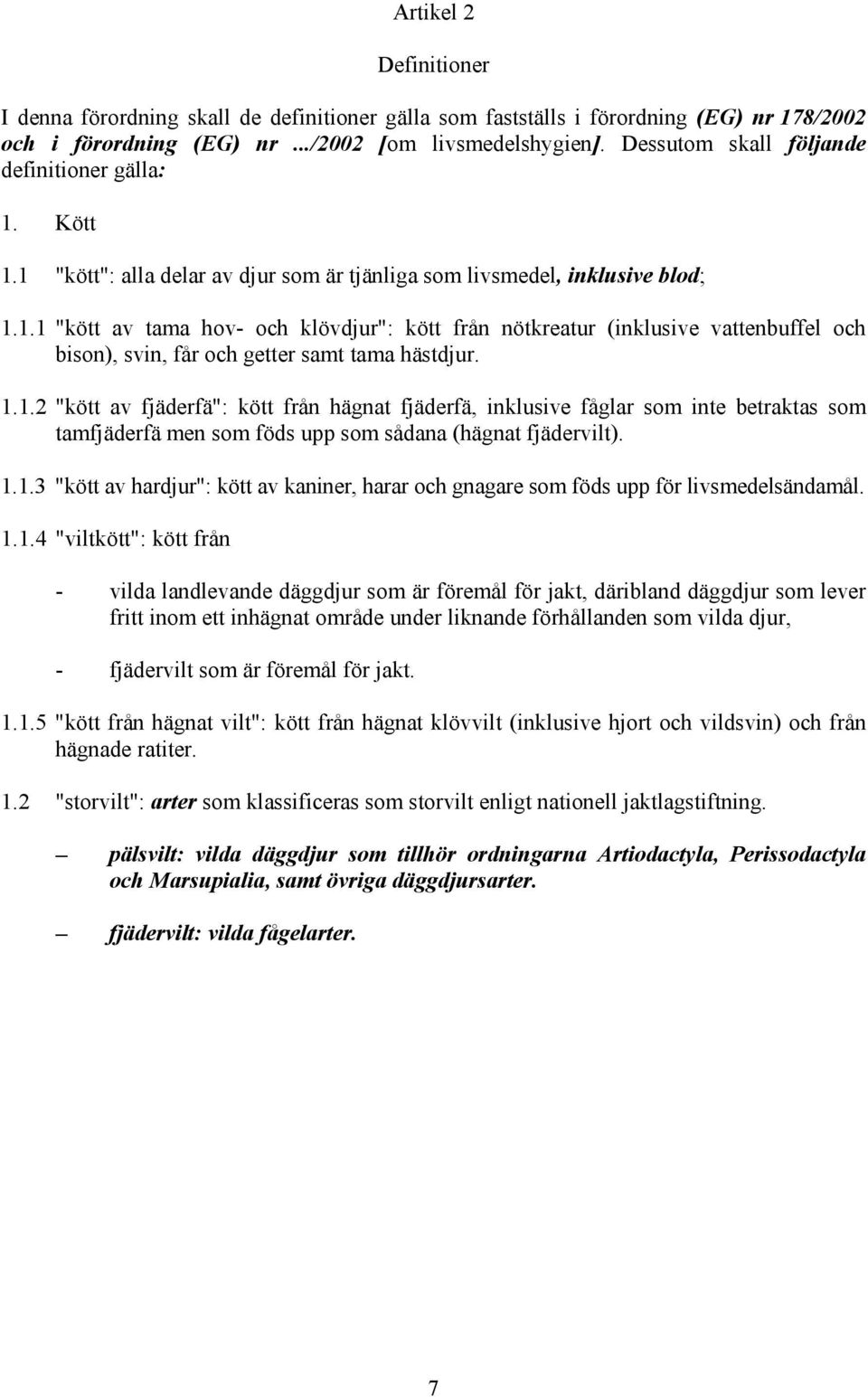 Artikel 2

Definitioner

I denna förordning skall de definitioner gälla som fastställs i förordning (EG) nr 178/2002 och i förordning (EG) nr .../2002 [om livsmedelshygien]. Dessutom skall följande definitioner gälla:

1. Kött

1.1 "kött": alla delar av djur som är tjänliga som livsmedel, inklusive blod;

1.1.1 "kött av tama hov- och klövdjur": kött från nötkreatur (inklusive vattenbuffel och bison), svin, får och getter samt tama hästdjur.

1.1.2 "kött av fjäderfä": kött från hägnat fjäderfä, inklusive fåglar som inte betraktas som tamfjäderfä men som föds upp som sådana (hägnat fjädervilt).

1.1.3 "kött av hardjur": kött av kaniner, harar och gnagare som föds upp för livsmedelsändamål.

1.1.4 "viltkött": kött från

- vilda landlevande däggdjur som är föremål för jakt, däribland däggdjur som lever fritt inom ett inhägnat område under liknande förhållanden som vilda djur,

- fjädervilt som är föremål för jakt.

1.1.5 "kött från hägnat vilt": kött från hägnat klövvilt (inklusive hjort och vildsvin) och från hägnade ratiter.

1.2 "storvilt": arter som klassificeras som storvilt enligt nationell jaktlagstiftning.

– pälsvilt: vilda däggdjur som tillhör ordningarna Artiodactyla, Perissodactyla och Marsupialia, samt övriga däggdjursarter.

– fjädervilt: vilda fågelarter.

7